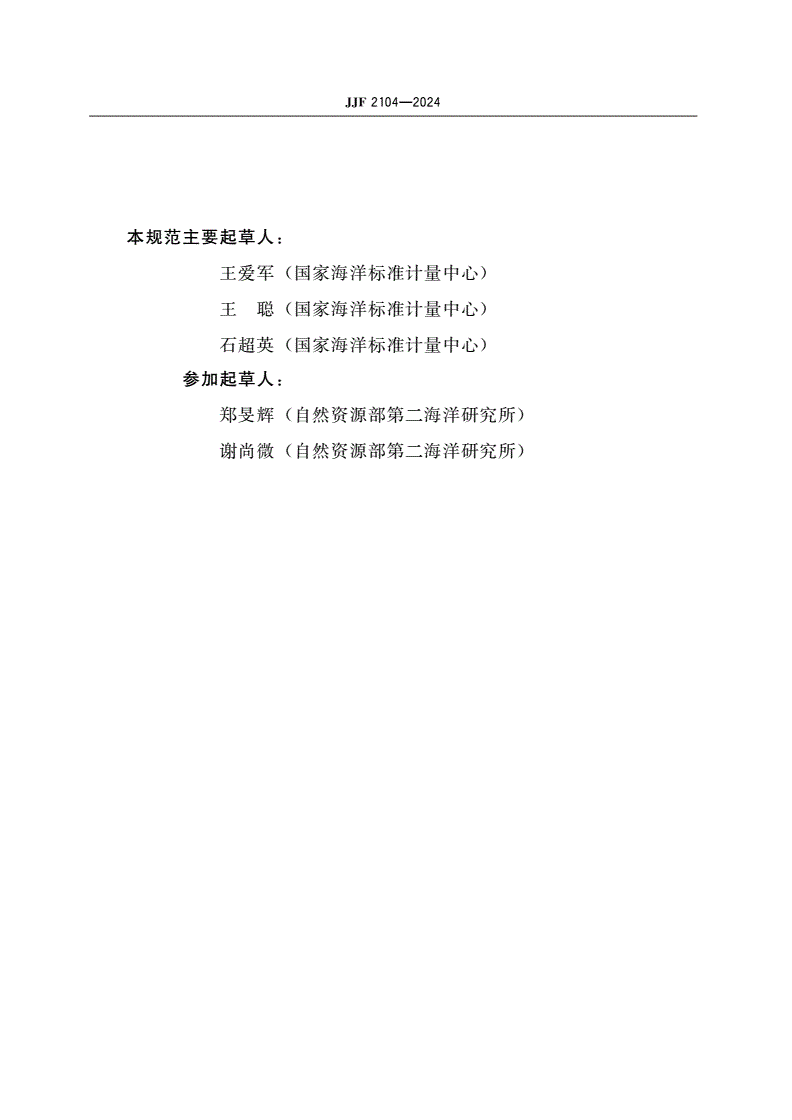 JJF 2104—2024

本规范主要起草人：

王爱军（国家海洋标准计量中心）

王　聪（国家海洋标准计量中心）

石超英（国家海洋标准计量中心）

参加起草人：

郑旻辉（自然资源部第二海洋研究所）

谢尚微（自然资源部第二海洋研究所）